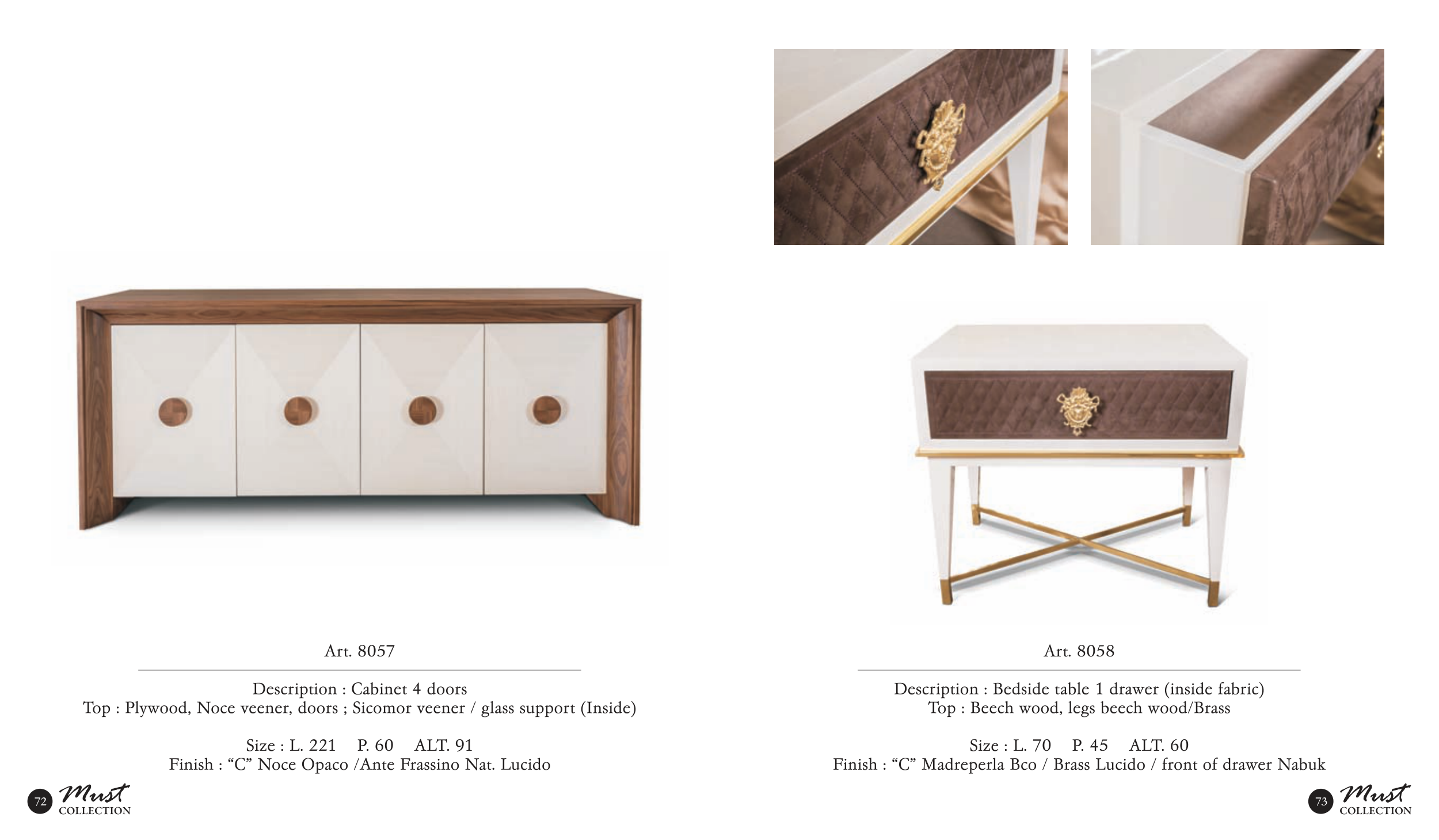 Art. 8057

Description : Cabinet 4 doors
Top : Plywood, Noce veener, doors ; Sicomor veener / glass support (Inside)

Size : L. 221 P. 60 ALT. 91
Finish : "C" Noce Opaco /Ante Frassino Nat. Lucido

72 Must
COLLECTION

Art. 8058

Description : Bedside table 1 drawer (inside fabric)
Top : Beech wood, legs beech wood/Brass

Size : L. 70 P. 45 ALT. 60
Finish : "C" Madreperla Bco / Brass Lucido / front of drawer Nabuk

73 Must
COLLECTION